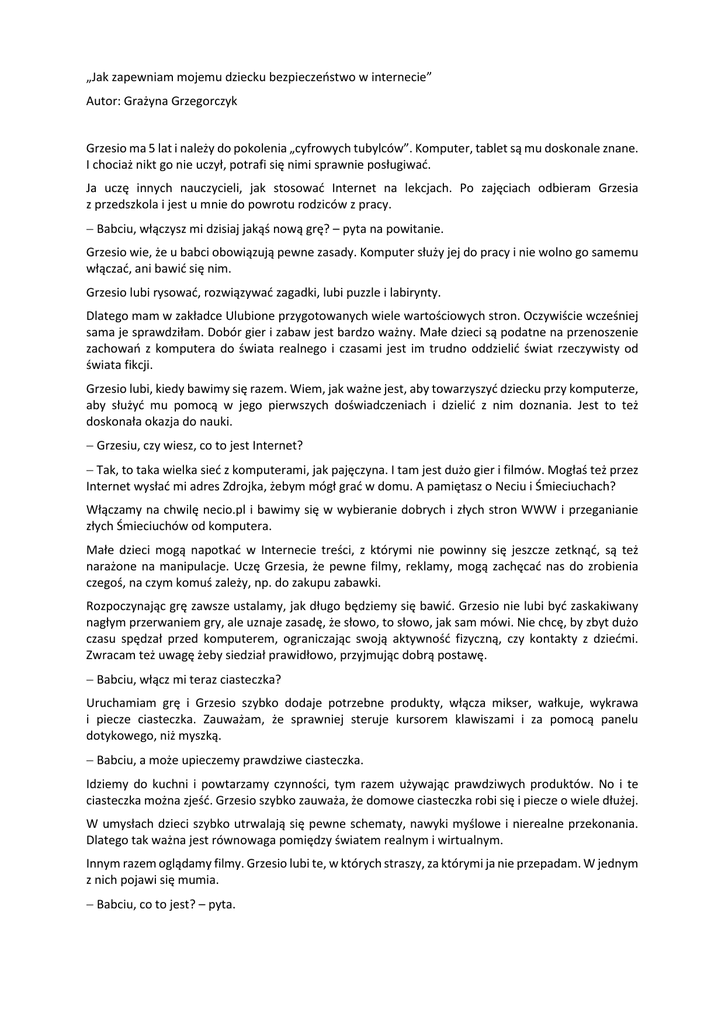 „Jak zapewniam mojemu dziecku bezpieczeństwo w internecie”

Autor: Grażyna Grzegorczyk

Grzesio ma 5 lat i należy do pokolenia „cyfrowych tubylców”. Komputer, tablet są mu doskonale znane. I chociaż nikt go nie uczył, potrafi się nimi sprawnie posługiwać.

Ja uczę innych nauczycieli, jak stosować Internet na lekcjach. Po zajęciach odbieram Grzesia z przedszkola i jest u mnie do powrotu rodziców z pracy.

– Babciu, włączysz mi dzisiaj jakąś nową grę? – pyta na powitanie.

Grzesio wie, że u babci obowiązują pewne zasady. Komputer służy jej do pracy i nie wolno go samemu włączać, ani bawić się nim.

Grzesio lubi rysować, rozwiązywać zagadki, lubi puzzle i labirynty.

Dlatego mam w zakładce Ulubione przygotowanych wiele wartościowych stron. Oczywiście wcześniej sama je sprawdziłam. Dobór gier i zabaw jest bardzo ważny. Małe dzieci są podatne na przenoszenie zachowań z komputera do świata realnego i czasami jest im trudno oddzielić świat rzeczywisty od świata fikcji.

Grzesio lubi, kiedy bawimy się razem. Wiem, jak ważne jest, aby towarzyszyć dziecku przy komputerze, aby służyć mu pomocą w jego pierwszych doświadczeniach i dzielić z nim doznania. Jest to też doskonała okazja do nauki.

– Grzesiu, czy wiesz, co to jest Internet?

– Tak, to taka wielka sieć z komputerami, jak pajęczyna. I tam jest dużo gier i filmów. Mogłaś też przez Internet wysłać mi adres Zdrojka, żebym mógł grać w domu. A pamiętasz o Neciu i Śmieciuchach?

Włączamy na chwilę necio.pl i bawimy się w wybieranie dobrych i złych stron WWW i przeganianie złych Śmieciuchów od komputera.

Małe dzieci mogą napotkać w Internecie treści, z którymi nie powinny się jeszcze zetknąć, są też narażone na manipulacje. Uczę Grzesia, że pewne filmy, reklamy, mogą zachęcać nas do zrobienia czegoś, na czym komuś zależy, np. do zakupu zabawki.

Rozpoczynając grę zawsze ustalamy, jak długo będziemy się bawić. Grzesio nie lubi być zaskakiwany nagłym przerwaniem gry, ale uznaje zasadę, że słowo, to słowo, jak sam mówi. Nie chcę, by zbyt dużo czasu spędzał przed komputerem, ograniczając swoją aktywność fizyczną, czy kontakty z dziećmi. Zwracam też uwagę żeby siedział prawidłowo, przyjmując dobrą postawę.

– Babciu, włącz mi teraz ciasteczka?

Uruchamiam grę i Grzesio szybko dodaje potrzebne produkty, włącza mikser, wałkuje, wykrawa i piecze ciasteczka. Zauważam, że sprawniej steruje kursorem klawiszami i za pomocą panelu dotykowego, niż myszką.

– Babciu, a może upieczemy prawdziwe ciasteczka.

Idziemy do kuchni i powtarzamy czynności, tym razem używając prawdziwych produktów. No i te ciasteczka można zjeść. Grzesio szybko zauważa, że domowe ciasteczka robi się i piecze o wiele dłużej.

W umysłach dzieci szybko utrwalają się pewne schematy, nawyki myślowe i nierealne przekonania. Dlatego tak ważna jest równowaga pomiędzy światem realnym i wirtualnym.

Innym razem oglądamy filmy. Grzesio lubi te, w których straszy, za którymi ja nie przepadam. W jednym z nich pojawi się mumia.

– Babciu, co to jest? – pyta.